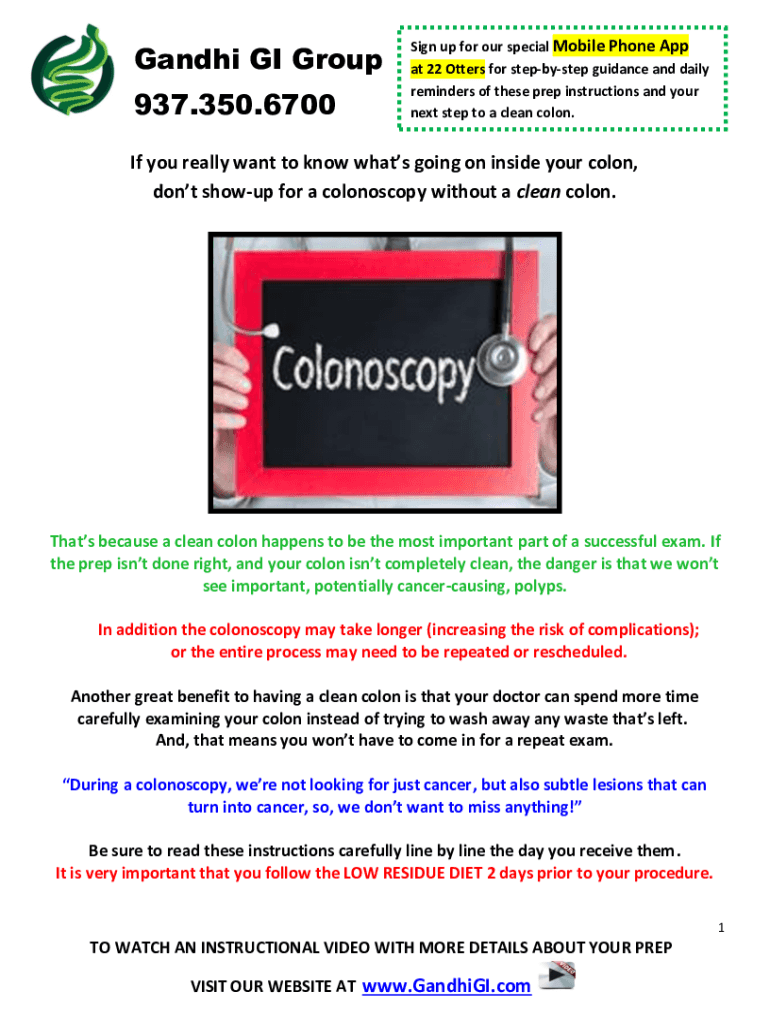 Gandhi GI Group
937.350.6700

Sign up for our special Mobile Phone App at 22 Otters for step-by-step guidance and daily reminders of these prep instructions and your next step to a clean colon.

If you really want to know what's going on inside your colon, don't show-up for a colonoscopy without a clean colon.

Colonoscopy

That's because a clean colon happens to be the most important part of a successful exam. If the prep isn't done right, and your colon isn't completely clean, the danger is that we won't see important, potentially cancer-causing, polyps.

In addition the colonoscopy may take longer (increasing the risk of complications); or the entire process may need to be repeated or rescheduled.

Another great benefit to having a clean colon is that your doctor can spend more time carefully examining your colon instead of trying to wash away any waste that's left. And, that means you won't have to come in for a repeat exam.

"During a colonoscopy, we're not looking for just cancer, but also subtle lesions that can turn into cancer, so, we don't want to miss anything!"

Be sure to read these instructions carefully line by line the day you receive them.
It is very important that you follow the LOW RESIDUE DIET 2 days prior to your procedure.

1

TO WATCH AN INSTRUCTIONAL VIDEO WITH MORE DETAILS ABOUT YOUR PREP

VISIT OUR WEBSITE AT www.GandhiGI.com